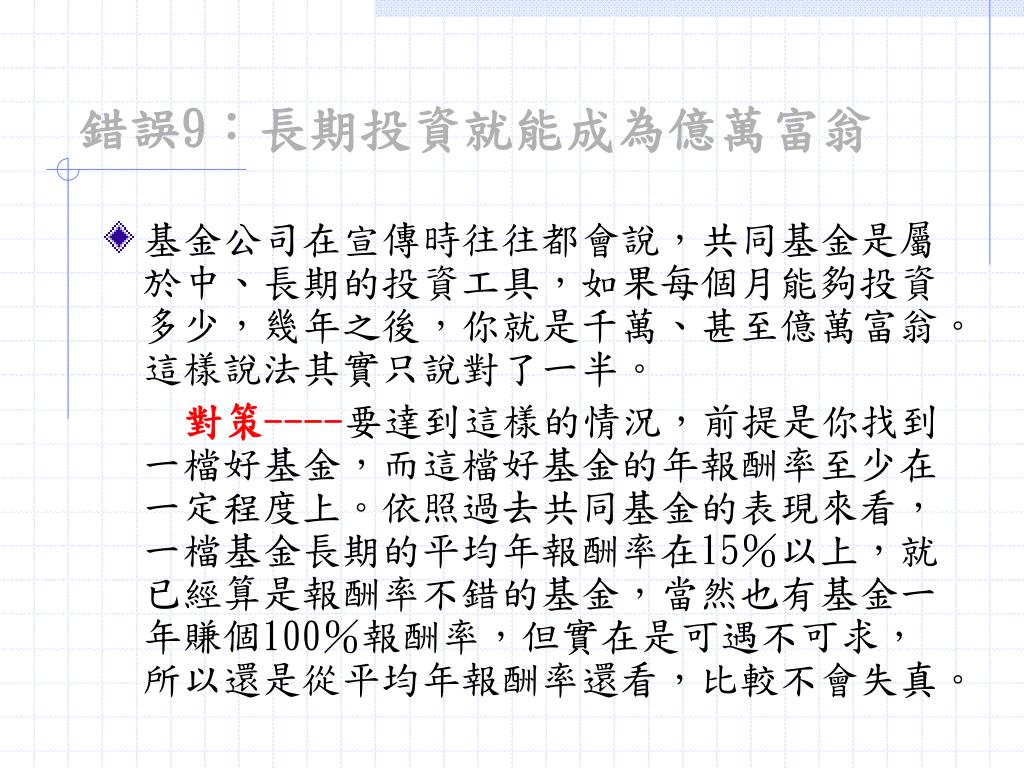 錯誤9：長期投資就能成為億萬富翁

基金公司在宣傳時往往都會說，共同基金是屬於中、長期的投資工具，如果每個月能夠投資多少，幾年之後，你就是千萬、甚至億萬富翁。這樣說法其實只說對了一半。

對策----要達到這樣的情況，前提是你找到一檔好基金，而這檔好基金的年報酬率至少在一定程度上。依照過去共同基金的表現來看，一檔基金長期的平均年報酬率在15％以上，就已經算是報酬率不錯的基金，當然也有基金一年賺個100％報酬率，但實在是可遇不可求，所以還是從平均年報酬率還看，比較不會失真。